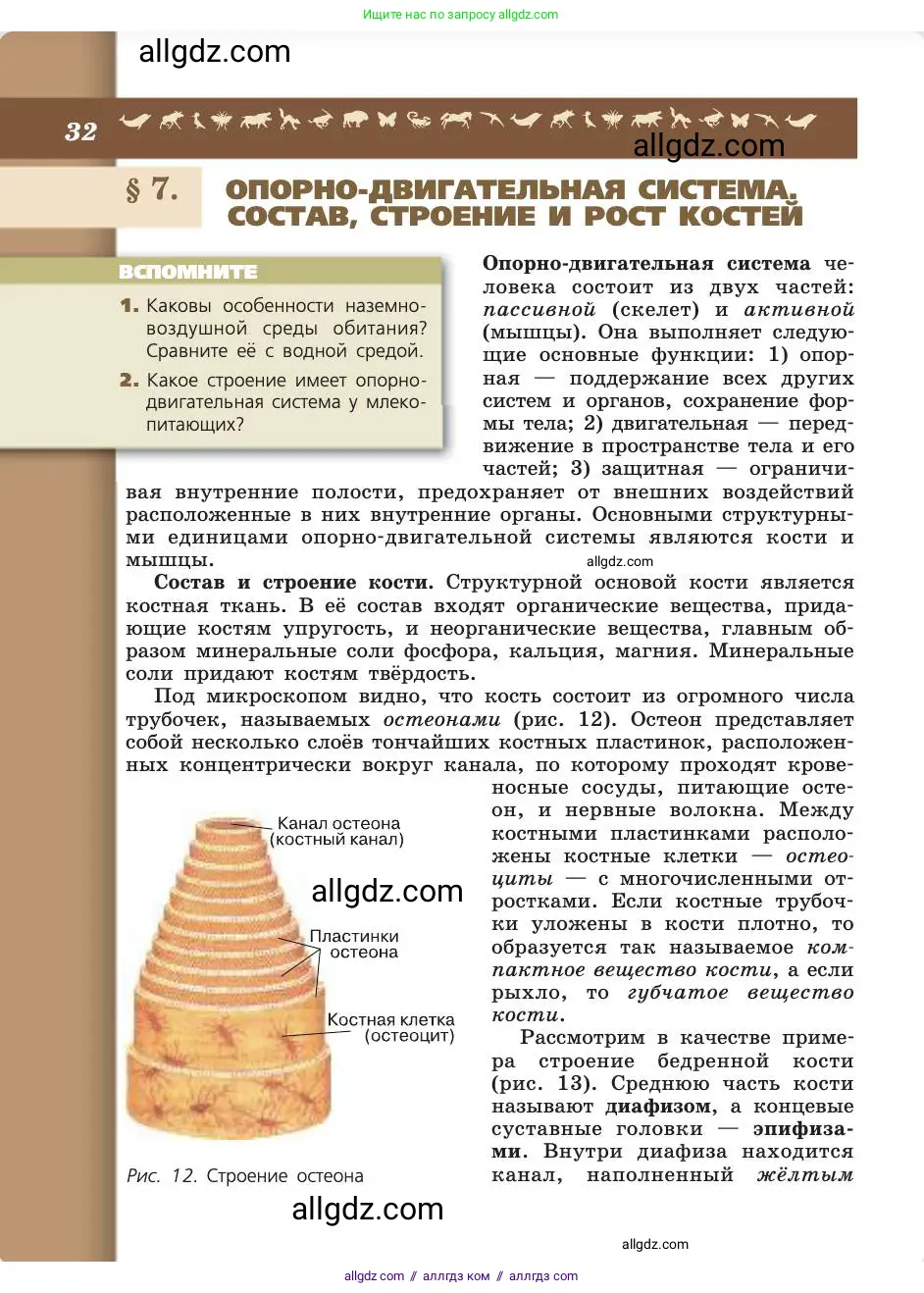 Ищите нас по запросу allgdz.com

allgdz.com

32

allgdz.com

§ 7. ОПОРНО-ДВИГАТЕЛЬНАЯ СИСТЕМА. СОСТАВ, СТРОЕНИЕ И РОСТ КОСТЕЙ

ВСПОМНИТЕ

1. Каковы особенности наземно-воздушной среды обитания? Сравните её с водной средой.

2. Какое строение имеет опорно-двигательная система у млекопитающих?

Опорно-двигательная система человека состоит из двух частей: пассивной (скелет) и активной (мышцы). Она выполняет следующие основные функции: 1) опорная — поддержание всех других систем и органов, сохранение формы тела; 2) двигательная — передвижение в пространстве тела и его частей; 3) защитная — ограничивая внутренние полости, предохраняет от внешних воздействий расположенные в них внутренние органы. Основными структурными единицами опорно-двигательной системы являются кости и мышцы.

allgdz.com

Состав и строение кости. Структурной основой кости является костная ткань. В её состав входят органические вещества, придающие костям упругость, и неорганические вещества, главным образом минеральные соли фосфора, кальция, магния. Минеральные соли придают костям твёрдость.

Под микроскопом видно, что кость состоит из огромного числа трубочек, называемых остеонами (рис. 12). Остеон представляет собой несколько слоёв тончайших костных пластинок, расположенных концентрически вокруг канала, по которому проходят кровеносные сосуды, питающие остеон, и нервные волокна. Между костными пластинками расположены костные клетки — остеоциты — с многочисленными отростками. Если костные трубочки уложены в кости плотно, то образуется так называемое компактное вещество кости, а если рыхло, то губчатое вещество кости.

Рассмотрим в качестве примера строение бедренной кости (рис. 13). Среднюю часть кости называют диафизом, а концевые суставные головки — эпифизами. Внутри диафиза находится канал, наполненный жёлтым

Канал остеона (костный канал)

allgdz.com

Пластинки остеона

Костная клетка (остеоцит)

Рис. 12. Строение остеона

allgdz.com

allgdz.com

allgdz com // аллгдз ком // аллгдз com